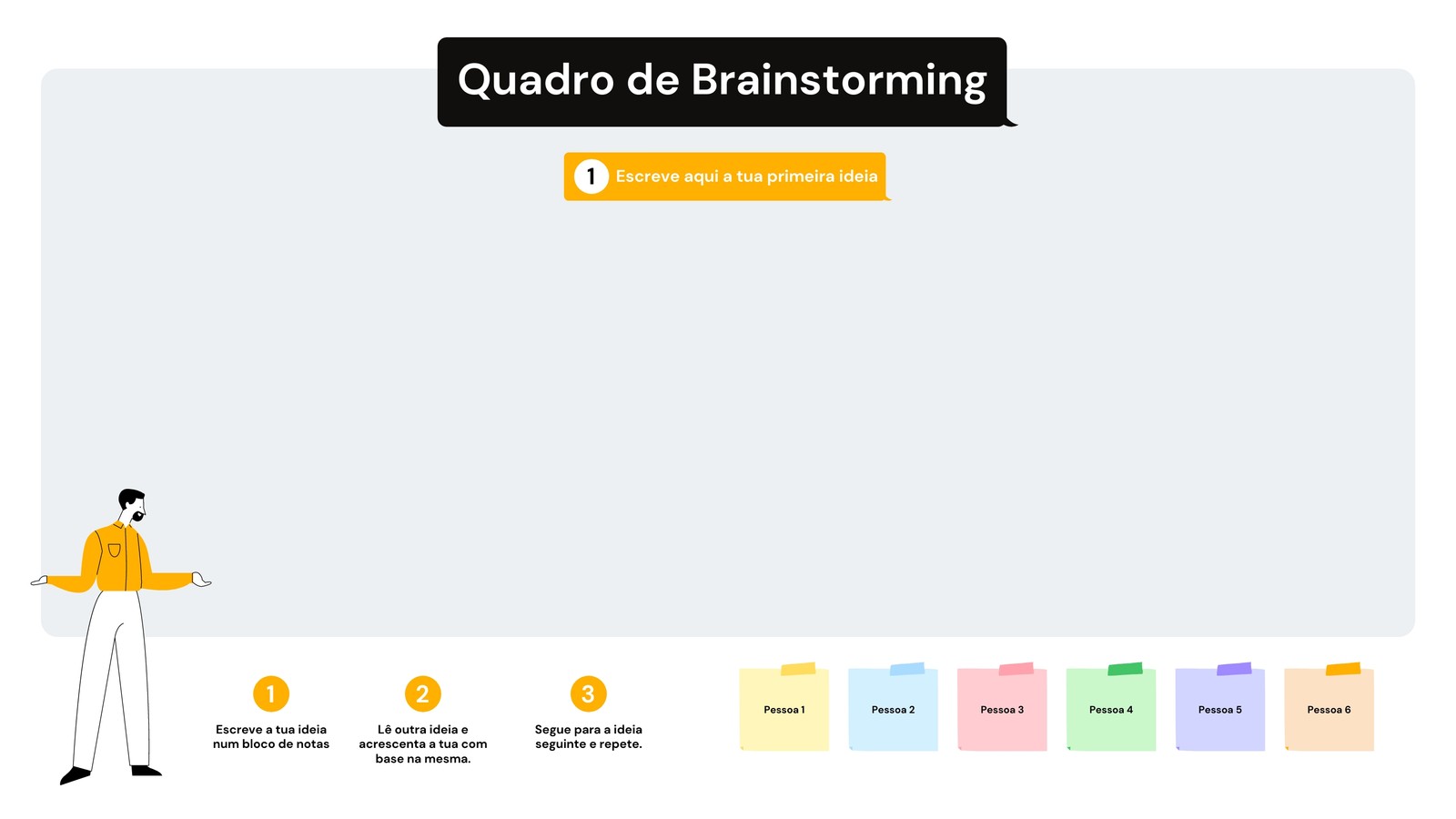 Quadro de Brainstorming

1 Escreve aqui a tua primeira ideia

1
Escreve a tua ideia num bloco de notas

2
Lê outra ideia e acrescenta a tua com base na mesma.

3
Segue para a ideia seguinte e repete.

Pessoa 1

Pessoa 2

Pessoa 3

Pessoa 4

Pessoa 5

Pessoa 6